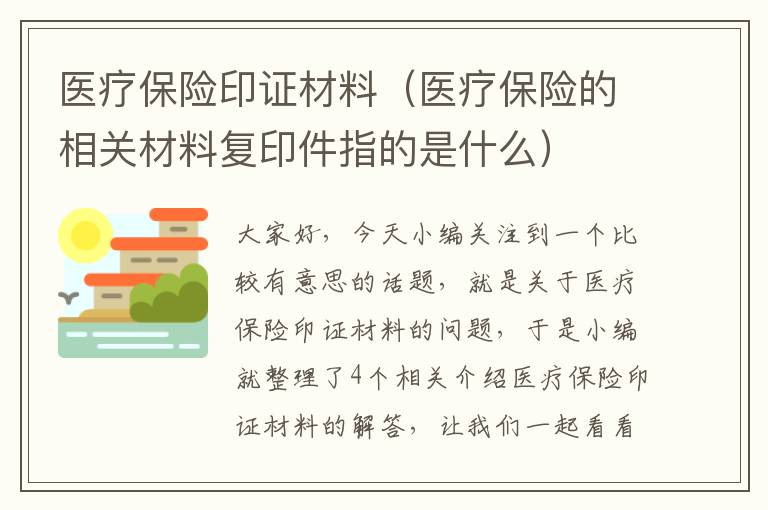 医疗保险印证材料（医疗保险的相关材料复印件指的是什么）

大家好，今天小编关注到一个比较有意思的话题，就是关于医疗保险印证材料的问题，于是小编就整理了4个相关介绍医疗保险印证材料的解答，让我们一起看看